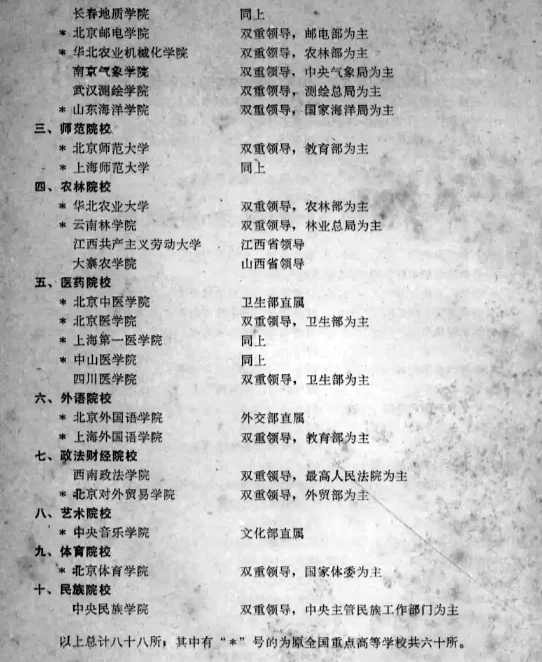 长春地质学院　同上
＊北京邮电学院　双重领导，邮电部为主
＊华北农业机械化学院　双重领导，农林部为主
南京气象学院　双重领导，中央气象局为主
武汉测绘学院　双重领导，测绘总局为主
＊山东海洋学院　双重领导，国家海洋局为主
三、师范院校
＊北京师范大学　双重领导，教育部为主
＊上海师范大学　同上
四、农林院校
＊华北农业大学　双重领导，农林部为主
＊云南林学院　双重领导，林业总局为主
江西共产主义劳动大学　江西省领导
大寨农学院　山西省领导
五、医药院校
＊北京中医学院　卫生部直属
＊北京医学院　双重领导，卫生部为主
＊上海第一医学院　同上
＊中山医学院　同上
四川医学院　双重领导，卫生部为主
六、外语院校
＊北京外国语学院　外交部直属
＊上海外国语学院　双重领导，教育部为主
七、政法财经院校
西南政法学院　双重领导，最高人民法院为主
＊北京对外贸易学院　双重领导，外贸部为主
八、艺术院校
＊中央音乐学院　文化部直属
九、体育院校
＊北京体育学院　双重领导，国家体委为主
十、民族院校
中央民族学院　双重领导，中央主管民族工作部门为主

以上总计八十八所，其中有“＊”号的为原全国重点高等学校共六十所。